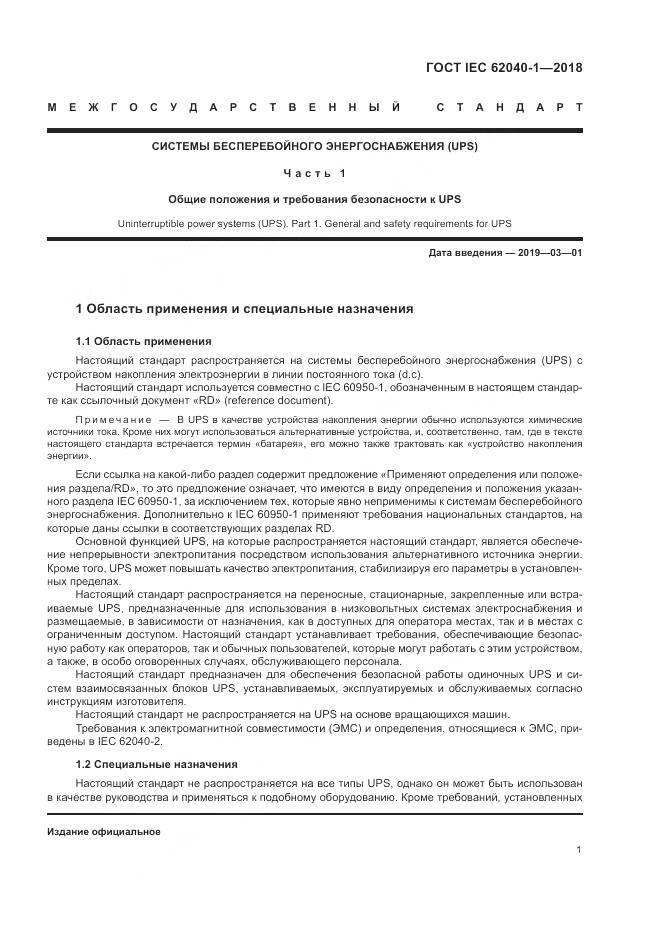 ГОСТ IEC 62040-1—2018

МЕЖГОСУДАРСТВЕННЫЙ СТАНДАРТ

СИСТЕМЫ БЕСПЕРЕБОЙНОГО ЭНЕРГОСНАБЖЕНИЯ (UPS)

Часть 1

Общие положения и требования безопасности к UPS

Uninterruptible power systems (UPS). Part 1. General and safety requirements for UPS

Дата введения — 2019—03—01

1 Область применения и специальные назначения

1.1 Область применения

Настоящий стандарт распространяется на системы бесперебойного энергоснабжения (UPS) с устройством накопления электроэнергии в линии постоянного тока (d.c).

Настоящий стандарт используется совместно с IEC 60950-1, обозначенным в настоящем стандарте как ссылочный документ «RD» (reference document).

Примечание — В UPS в качестве устройства накопления энергии обычно используются химические источники тока. Кроме них могут использоваться альтернативные устройства, и, соответственно, там, где в тексте настоящего стандарта встречается термин «батарея», его можно также трактовать как «устройство накопления энергии».

Если ссылка на какой-либо раздел содержит предложение «Применяют определения или положения раздела/RD», то это предложение означает, что имеются в виду определения и положения указанного раздела IEC 60950-1, за исключением тех, которые явно неприменимы к системам бесперебойного энергоснабжения. Дополнительно к IEC 60950-1 применяют требования национальных стандартов, на которые даны ссылки в соответствующих разделах RD.

Основной функцией UPS, на которые распространяется настоящий стандарт, является обеспечение непрерывности электропитания посредством использования альтернативного источника энергии. Кроме того, UPS может повышать качество электропитания, стабилизируя его параметры в установленных пределах.

Настоящий стандарт распространяется на переносные, стационарные, закрепленные или встраиваемые UPS, предназначенные для использования в низковольтных системах электроснабжения и размещаемые, в зависимости от назначения, как в доступных для оператора местах, так и в местах с ограниченным доступом. Настоящий стандарт устанавливает требования, обеспечивающие безопасную работу как операторов, так и обычных пользователей, которые могут работать с этим устройством, а также, в особо оговоренных случаях, обслуживающего персонала.

Настоящий стандарт предназначен для обеспечения безопасной работы одиночных UPS и систем взаимосвязанных блоков UPS, устанавливаемых, эксплуатируемых и обслуживаемых согласно инструкциям изготовителя.

Настоящий стандарт не распространяется на UPS на основе вращающихся машин.

Требования к электромагнитной совместимости (ЭМС) и определения, относящиеся к ЭМС, приведены в IEC 62040-2.

1.2 Специальные назначения

Настоящий стандарт не распространяется на все типы UPS, однако он может быть использован в качестве руководства и применяться к подобному оборудованию. Кроме требований, установленных

Издание официальное

1